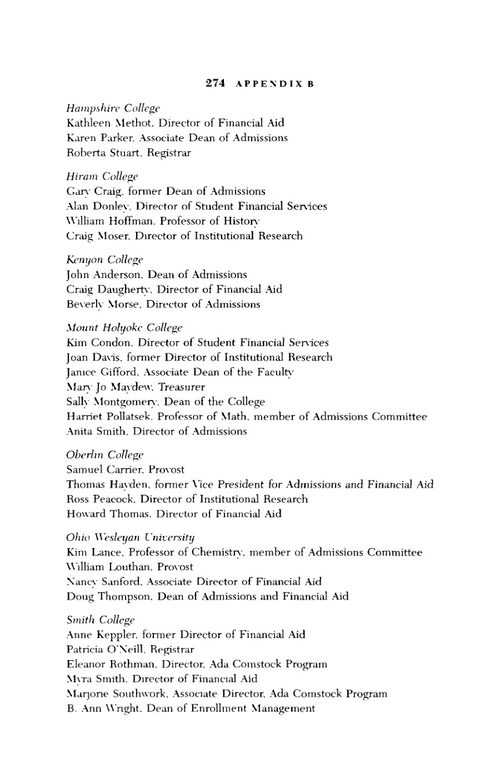 274 APPENDIX B

Hampshire College
Kathleen Methot, Director of Financial Aid
Karen Parker, Associate Dean of Admissions
Roberta Stuart, Registrar

Hiram College
Gary Craig, former Dean of Admissions
Alan Donley, Director of Student Financial Services
William Hoffman, Professor of History
Craig Moser, Director of Institutional Research

Kenyon College
John Anderson, Dean of Admissions
Craig Daugherty, Director of Financial Aid
Beverly Morse, Director of Admissions

Mount Holyoke College
Kim Condon, Director of Student Financial Services
Joan Davis, former Director of Institutional Research
Janice Gifford, Associate Dean of the Faculty
Mary Jo Maydew, Treasurer
Sally Montgomery, Dean of the College
Harriet Pollatsek, Professor of Math, member of Admissions Committee
Anita Smith, Director of Admissions

Oberlin College
Samuel Carrier, Provost
Thomas Hayden, former Vice President for Admissions and Financial Aid
Ross Peacock, Director of Institutional Research
Howard Thomas, Director of Financial Aid

Ohio Wesleyan University
Kim Lance, Professor of Chemistry, member of Admissions Committee
William Louthan, Provost
Nancy Sanford, Associate Director of Financial Aid
Doug Thompson, Dean of Admissions and Financial Aid

Smith College
Anne Keppler, former Director of Financial Aid
Patricia O'Neill, Registrar
Eleanor Rothman, Director, Ada Comstock Program
Myra Smith, Director of Financial Aid
Marjorie Southwork, Associate Director, Ada Comstock Program
B. Ann Wright, Dean of Enrollment Management